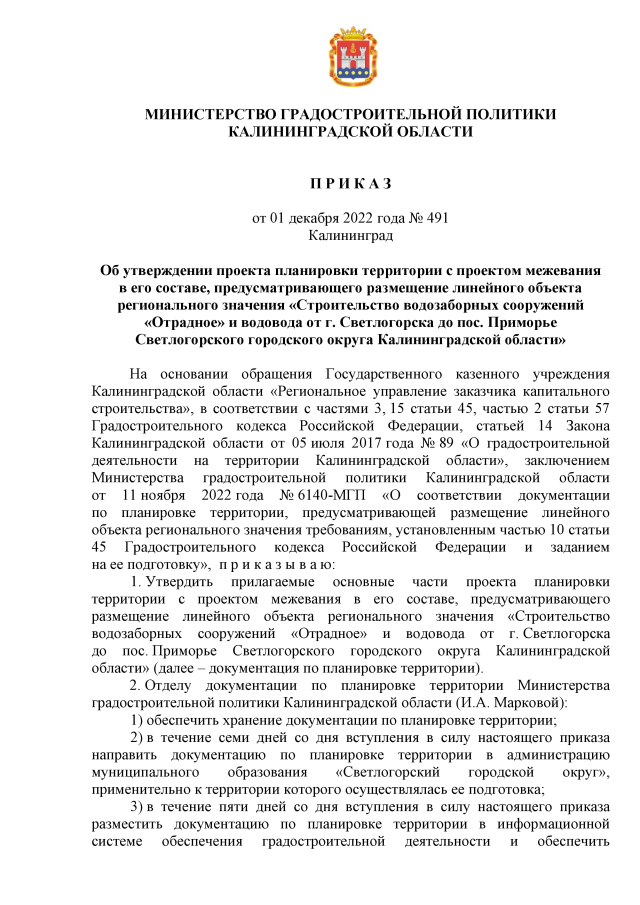 МИНИСТЕРСТВО ГРАДОСТРОИТЕЛЬНОЙ ПОЛИТИКИ КАЛИНИНГРАДСКОЙ ОБЛАСТИ

П Р И К А З

от 01 декабря 2022 года № 491
Калининград

Об утверждении проекта планировки территории с проектом межевания в его составе, предусматривающего размещение линейного объекта регионального значения «Строительство водозаборных сооружений «Отрадное» и водовода от г. Светлогорска до пос. Приморье Светлогорского городского округа Калининградской области»

На основании обращения Государственного казенного учреждения Калининградской области «Региональное управление заказчика капитального строительства», в соответствии с частями 3, 15 статьи 45, частью 2 статьи 57 Градостроительного кодекса Российской Федерации, статьей 14 Закона Калининградской области от 05 июля 2017 года № 89 «О градостроительной деятельности на территории Калининградской области», заключением Министерства градостроительной политики Калининградской области от 11 ноября 2022 года № 6140-МГП «О соответствии документации по планировке территории, предусматривающей размещение линейного объекта регионального значения требованиям, установленным частью 10 статьи 45 Градостроительного кодекса Российской Федерации и заданием на ее подготовку», п р и к а з ы в а ю:

1. Утвердить прилагаемые основные части проекта планировки территории с проектом межевания в его составе, предусматривающего размещение линейного объекта регионального значения «Строительство водозаборных сооружений «Отрадное» и водовода от г. Светлогорска до пос. Приморье Светлогорского городского округа Калининградской области» (далее – документация по планировке территории).

2. Отделу документации по планировке территории Министерства градостроительной политики Калининградской области (И.А. Марковой):

1) обеспечить хранение документации по планировке территории;

2) в течение семи дней со дня вступления в силу настоящего приказа направить документацию по планировке территории в администрацию муниципального образования «Светлогорский городской округ», применительно к территории которого осуществлялась ее подготовка;

3) в течение пяти дней со дня вступления в силу настоящего приказа разместить документацию по планировке территории в информационной системе обеспечения градостроительной деятельности и обеспечить